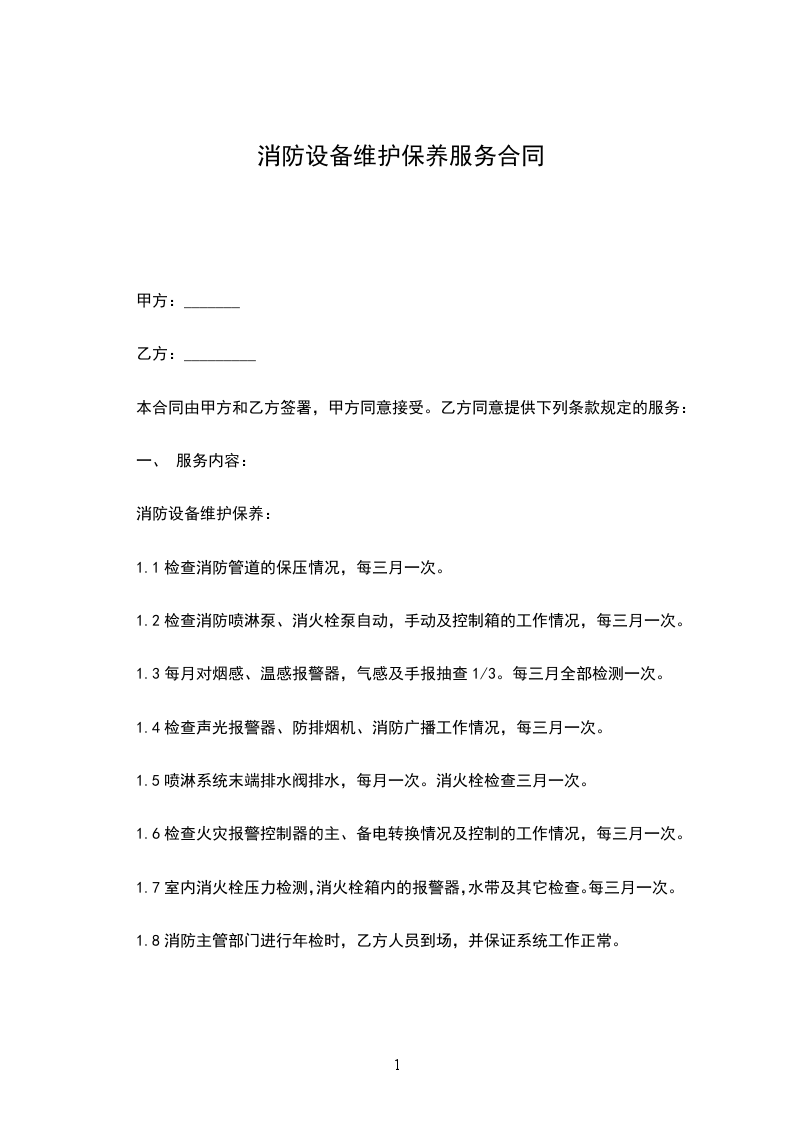 消防设备维护保养服务合同

甲方：_______

乙方：_________

本合同由甲方和乙方签署，甲方同意接受。乙方同意提供下列条款规定的服务：

一、 服务内容：

消防设备维护保养：

1.1 检查消防管道的保压情况，每三月一次。

1.2 检查消防喷淋泵、消火栓泵自动，手动及控制箱的工作情况，每三月一次。

1.3 每月对烟感、温感报警器，气感及手报抽查 1/3。每三月全部检测一次。

1.4 检查声光报警器、防排烟机、消防广播工作情况，每三月一次。

1.5 喷淋系统末端排水阀排水，每月一次。消火栓检查三月一次。

1.6 检查火灾报警控制器的主、备电转换情况及控制的工作情况，每三月一次。

1.7 室内消火栓压力检测,消火栓箱内的报警器,水带及其它检查。每三月一次。

1.8 消防主管部门进行年检时，乙方人员到场，并保证系统工作正常。

1